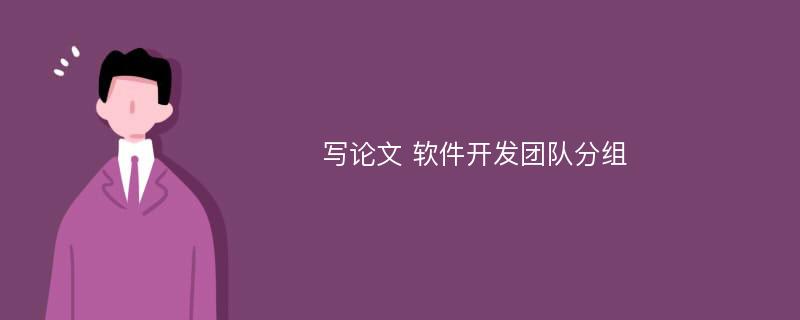 写论文 软件开发团队分组